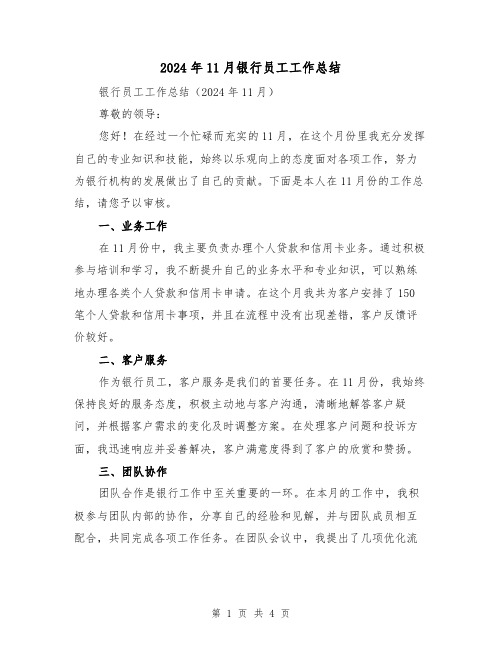 2024年11月银行员工工作总结

银行员工工作总结（2024年11月）

尊敬的领导：

您好！在经过一个忙碌而充实的11月，在这个月份里我充分发挥自己的专业知识和技能，始终以乐观向上的态度面对各项工作，努力为银行机构的发展做出了自己的贡献。下面是本人在11月份的工作总结，请您予以审核。

一、业务工作

在11月份中，我主要负责办理个人贷款和信用卡业务。通过积极参与培训和学习，我不断提升自己的业务水平和专业知识，可以熟练地办理各类个人贷款和信用卡申请。在这个月我共为客户安排了150笔个人贷款和信用卡事项，并且在流程中没有出现差错，客户反馈评价较好。

二、客户服务

作为银行员工，客户服务是我们的首要任务。在11月份，我始终保持良好的服务态度，积极主动地与客户沟通，清晰地解答客户疑问，并根据客户需求的变化及时调整方案。在处理客户问题和投诉方面，我迅速响应并妥善解决，客户满意度得到了客户的欣赏和赞扬。

三、团队协作

团队合作是银行工作中至关重要的一环。在本月的工作中，我积极参与团队内部的协作，分享自己的经验和见解，并与团队成员相互配合，共同完成各项工作任务。在团队会议中，我提出了几项优化流

第 1 页 共 4 页